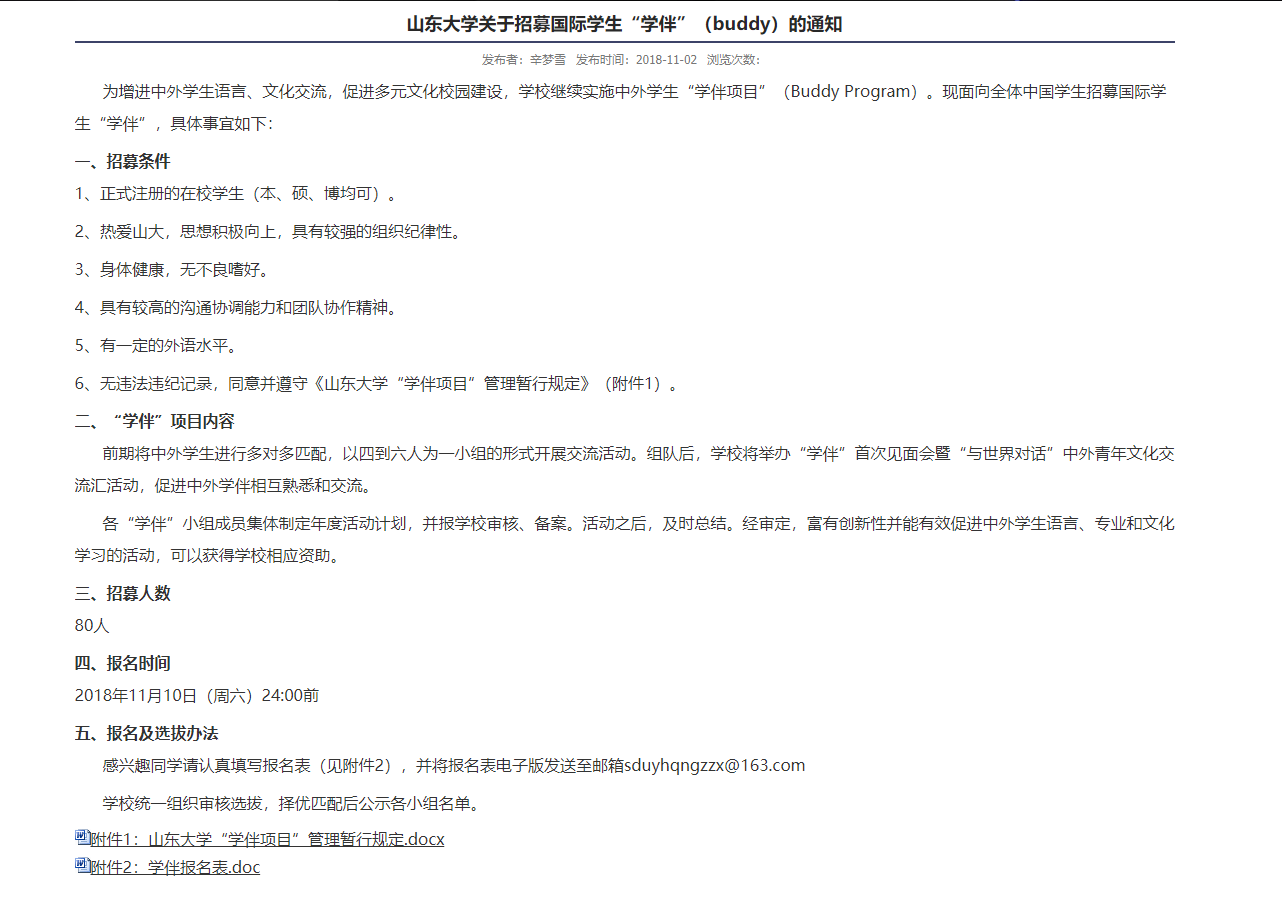 山东大学关于招募国际学生“学伴”（buddy）的通知

发布者：辛梦雪 发布时间：2018-11-02 浏览次数：

为增进中外学生语言、文化交流，促进多元文化校园建设，学校继续实施中外学生“学伴项目”（Buddy Program）。现面向全体中国学生招募国际学生“学伴”，具体事宜如下：

一、招募条件

1、正式注册的在校学生（本、硕、博均可）。

2、热爱山大，思想积极向上，具有较强的组织纪律性。

3、身体健康，无不良嗜好。

4、具有较高的沟通协调能力和团队协作精神。

5、有一定的外语水平。

6、无违法违纪记录，同意并遵守《山东大学“学伴项目”管理暂行规定》（附件1）。

二、“学伴”项目内容

前期将中外学生进行多对多匹配，以四到六人为一小组的形式开展交流活动。组队后，学校将举办“学伴”首次见面会暨“与世界对话”中外青年文化交流汇活动，促进中外学伴相互熟悉和交流。

各“学伴”小组成员集体制定年度活动计划，并报学校审核、备案。活动之后，及时总结。经审定，富有创新性并能有效促进中外学生语言、专业和文化学习的活动，可以获得学校相应资助。

三、招募人数

80人

四、报名时间

2018年11月10日（周六）24:00前

五、报名及选拔办法

感兴趣同学请认真填写报名表（见附件2），并将报名表电子版发送至邮箱sduyhqngzzx@163.com

学校统一组织审核选拔，择优匹配后公示各小组名单。

附件1：山东大学“学伴项目”管理暂行规定.docx

附件2：学伴报名表.doc